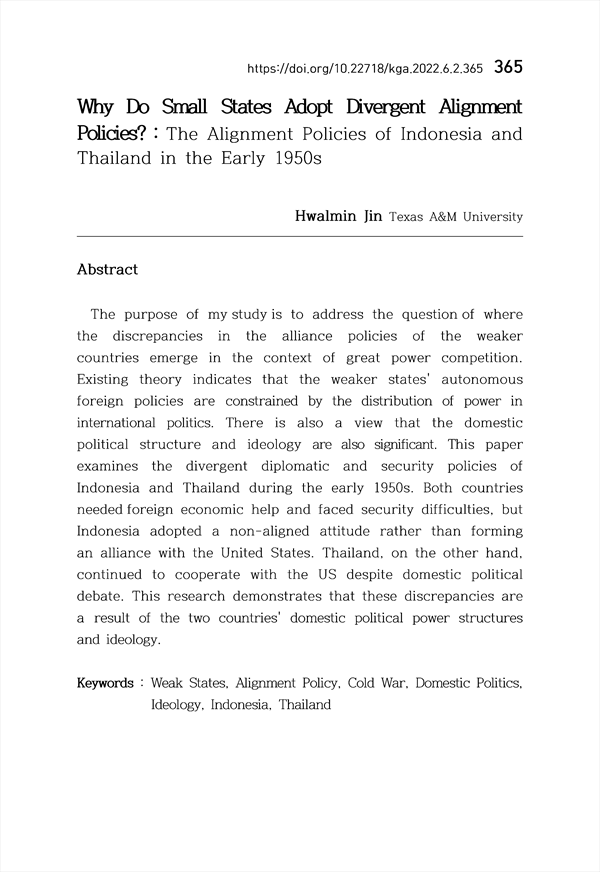 https://doi.org/10.22718/kga.2022.6.2.365 365

Why Do Small States Adopt Divergent Alignment Policies? : The Alignment Policies of Indonesia and Thailand in the Early 1950s

Hwalmin Jin Texas A&M University

Abstract

The purpose of my study is to address the question of where the discrepancies in the alliance policies of the weaker countries emerge in the context of great power competition. Existing theory indicates that the weaker states' autonomous foreign policies are constrained by the distribution of power in international politics. There is also a view that the domestic political structure and ideology are also significant. This paper examines the divergent diplomatic and security policies of Indonesia and Thailand during the early 1950s. Both countries needed foreign economic help and faced security difficulties, but Indonesia adopted a non-aligned attitude rather than forming an alliance with the United States. Thailand, on the other hand, continued to cooperate with the US despite domestic political debate. This research demonstrates that these discrepancies are a result of the two countries' domestic political power structures and ideology.

Keywords : Weak States, Alignment Policy, Cold War, Domestic Politics, Ideology, Indonesia, Thailand